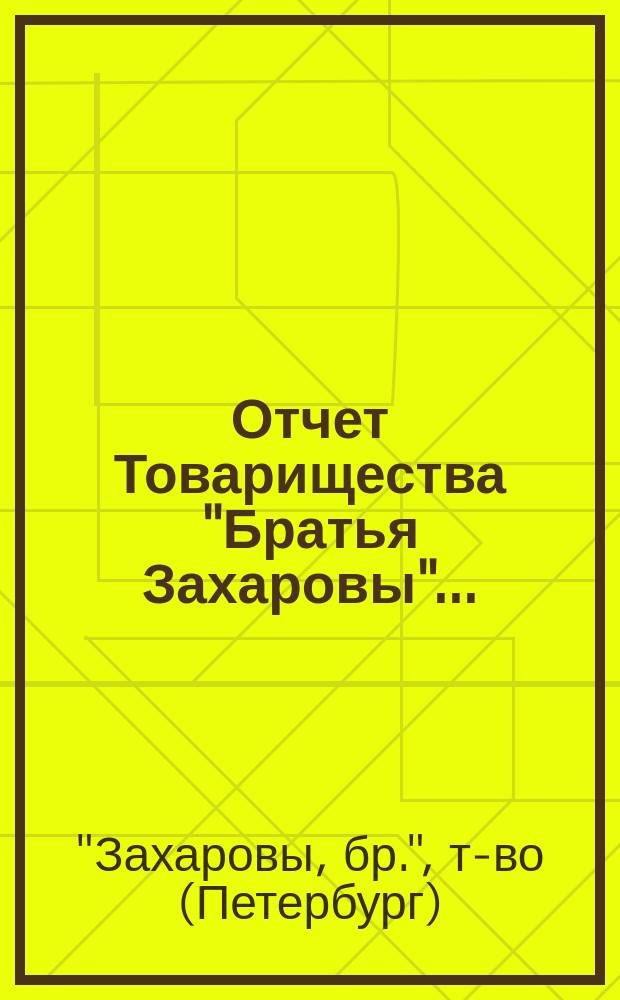 Отчет Товарищества "Братья Захаровы"...

"Захаровы, бр.", т-во (Петербург)